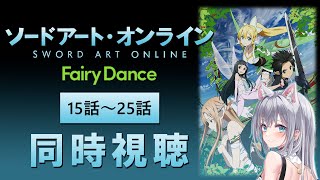 ソードアート・オンライン
SWORD ART ONLINE
Fairy Dance

15話～25話

同時視聴